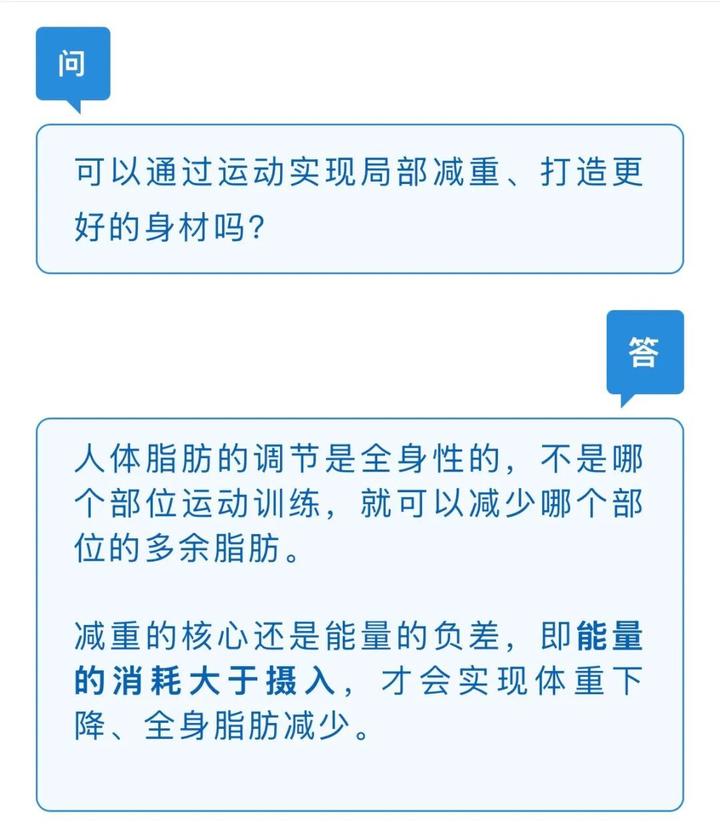 问

可以通过运动实现局部减重、打造更好的身材吗?

答

人体脂肪的调节是全身性的，不是哪个部位运动训练，就可以减少哪个部位的多余脂肪。

减重的核心还是能量的负差，即能量的消耗大于摄入，才会实现体重下降、全身脂肪减少。